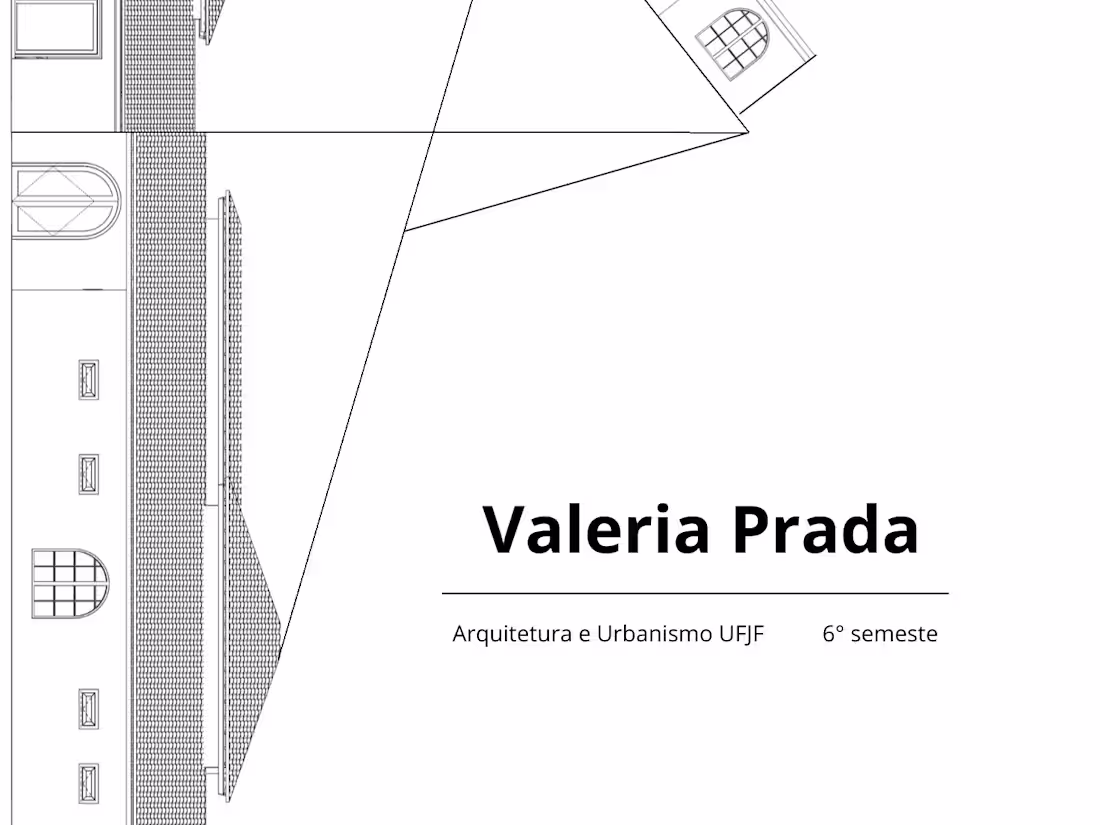 Valeria Prada

Arquitetura e Urbanismo UFJF 6° semeste